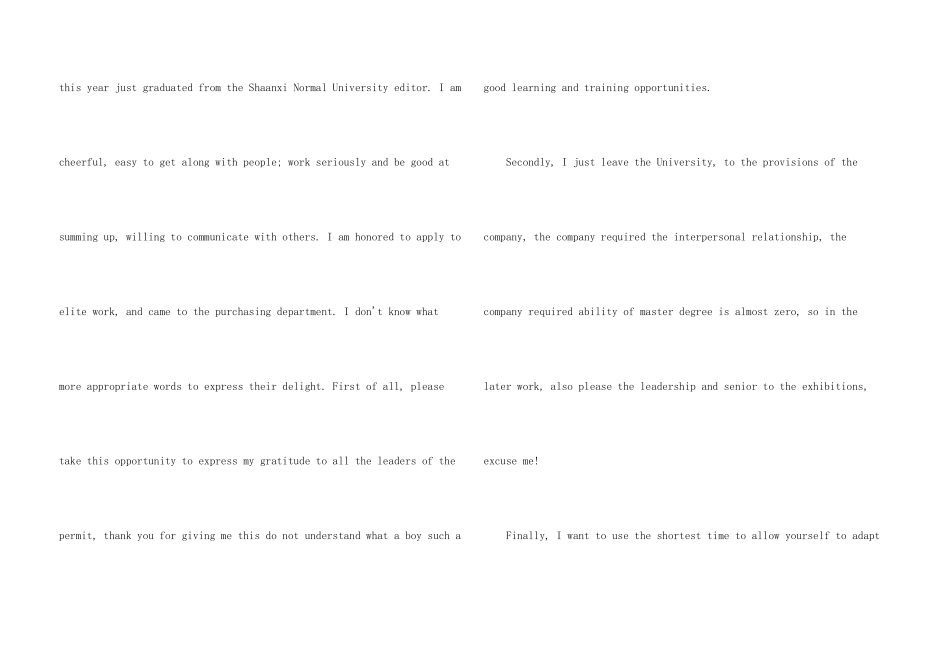 this year just graduated from the Shaanxi Normal University editor. I am cheerful, easy to get along with people; work seriously and be good at summing up, willing to communicate with others. I am honored to apply to elite work, and came to the purchasing department. I don't know what more appropriate words to express their delight. First of all, please take this opportunity to express my gratitude to all the leaders of the permit, thank you for giving me this do not understand what a boy such a

good learning and training opportunities.

Secondly, I just leave the University, to the provisions of the company, the company required the interpersonal relationship, the company required ability of master degree is almost zero, so in the later work, also please the leadership and senior to the exhibitions, excuse me!

Finally, I want to use the shortest time to allow yourself to adapt